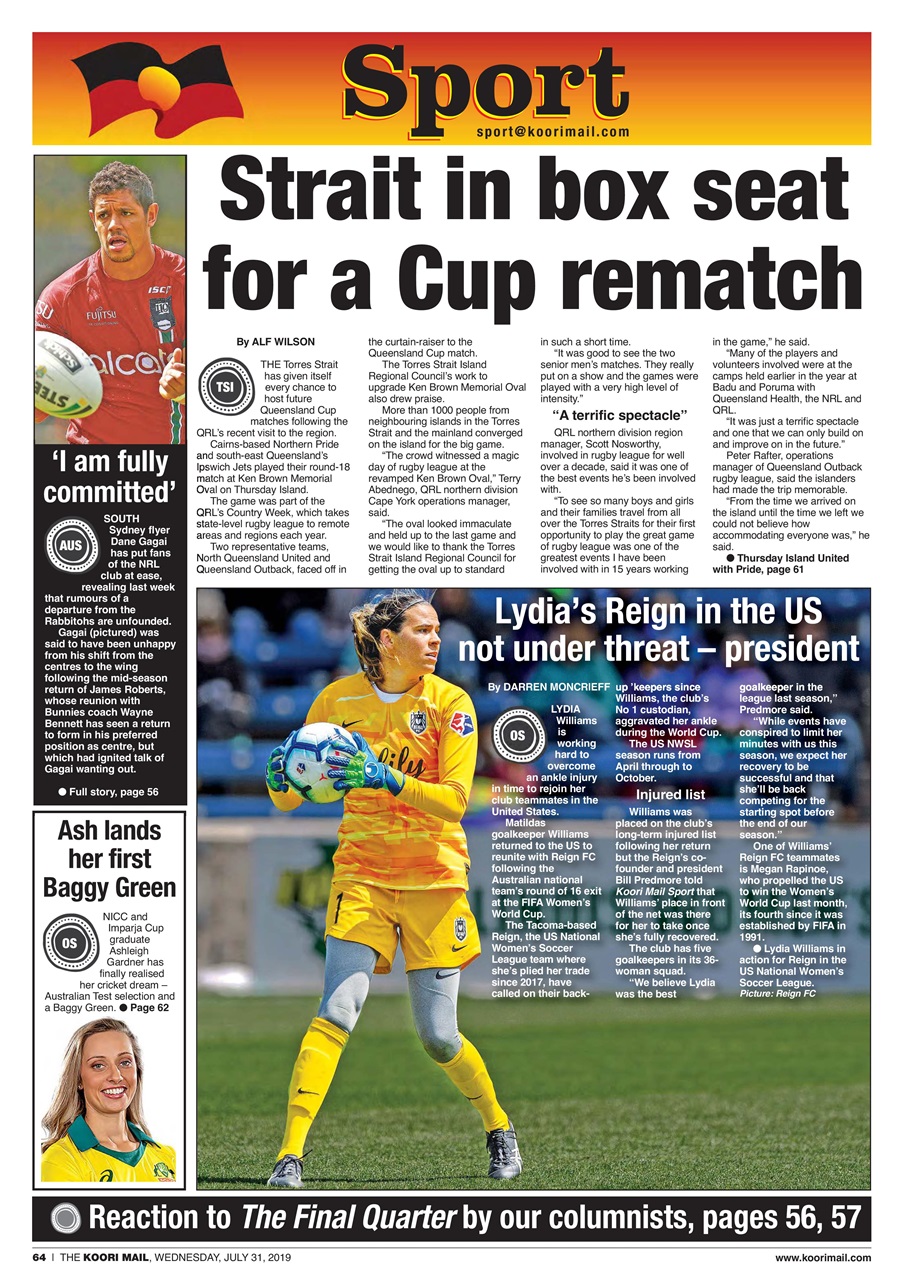 Sport
sport@koorimail.com

Strait in box seat for a Cup rematch

By ALF WILSON

TSI

THE Torres Strait has given itself every chance to host future Queensland Cup matches following the QRL's recent visit to the region.

Cairns-based Northern Pride and south-east Queensland's Ipswich Jets played their round-18 match at Ken Brown Memorial Oval on Thursday Island.

The game was part of the QRL's Country Week, which takes state-level rugby league to remote areas and regions each year.

Two representative teams, North Queensland United and Queensland Outback, faced off in the curtain-raiser to the Queensland Cup match.

The Torres Strait Island Regional Council's work to upgrade Ken Brown Memorial Oval also drew praise.

More than 1000 people from neighbouring islands in the Torres Strait and the mainland converged on the island for the big game.

"The crowd witnessed a magic day of rugby league at the revamped Ken Brown Oval," Terry Abednego, QRL northern division Cape York operations manager, said.

"The oval looked immaculate and held up to the last game and we would like to thank the Torres Strait Island Regional Council for getting the oval up to standard in such a short time.

"It was good to see the two senior men's matches. They really put on a show and the games were played with a very high level of intensity."

"A terrific spectacle"

QRL northern division region manager, Scott Nosworthy, involved in rugby league for well over a decade, said it was one of the best events he's been involved with.

"To see so many boys and girls and their families travel from all over the Torres Straits for their first opportunity to play the great game of rugby league was one of the greatest events I have been involved with in 15 years working in the game," he said.

"Many of the players and volunteers involved were at the camps held earlier in the year at Badu and Poruma with Queensland Health, the NRL and QRL.

"It was just a terrific spectacle and one that we can only build on and improve on in the future."

Peter Rafter, operations manager of Queensland Outback rugby league, said the islanders had made the trip memorable.

"From the time we arrived on the island until the time we left we could not believe how accommodating everyone was," he said.

● Thursday Island United with Pride, page 61

'I am fully committed'

AUS

SOUTH Sydney flyer Dane Gagai has put fans of the NRL club at ease, revealing last week that rumours of a departure from the Rabbitohs are unfounded.

Gagai (pictured) was said to have been unhappy from his shift from the centres to the wing following the mid-season return of James Roberts, whose reunion with Bunnies coach Wayne Bennett has seen a return to form in his preferred position as centre, but which had ignited talk of Gagai wanting out.

● Full story, page 56

Ash lands her first Baggy Green

OS

NICC and Imparja Cup graduate Ashleigh Gardner has finally realised her cricket dream – Australian Test selection and a Baggy Green. ● Page 62

Lydia's Reign in the US not under threat – president

By DARREN MONCRIEFF

OS

LYDIA Williams is working hard to overcome an ankle injury in time to rejoin her club teammates in the United States.

Matildas goalkeeper Williams returned to the US to reunite with Reign FC following the Australian national team's round of 16 exit at the FIFA Women's World Cup.

The Tacoma-based Reign, the US National Women's Soccer League team where she's plied her trade since 2017, have called on their back-up 'keepers since Williams, the club's No 1 custodian, aggravated her ankle during the World Cup.

The US NWSL season runs from April through to October.

Injured list

Williams was placed on the club's long-term injured list following her return but the Reign's co-founder and president Bill Predmore told Koori Mail Sport that Williams' place in front of the net was there for her to take once she's fully recovered.

The club has five goalkeepers in its 36-woman squad.

"We believe Lydia was the best goalkeeper in the league last season," Predmore said.

"While events have conspired to limit her minutes with us this season, we expect her recovery to be successful and that she'll be back competing for the starting spot before the end of our season."

One of Williams' Reign FC teammates is Megan Rapinoe, who propelled the US to win the Women's World Cup last month, its fourth since it was established by FIFA in 1991.

● Lydia Williams in action for Reign in the US National Women's Soccer League. Picture: Reign FC

Reaction to The Final Quarter by our columnists, pages 56, 57

64 | THE KOORI MAIL, WEDNESDAY, JULY 31, 2019 www.koorimail.com